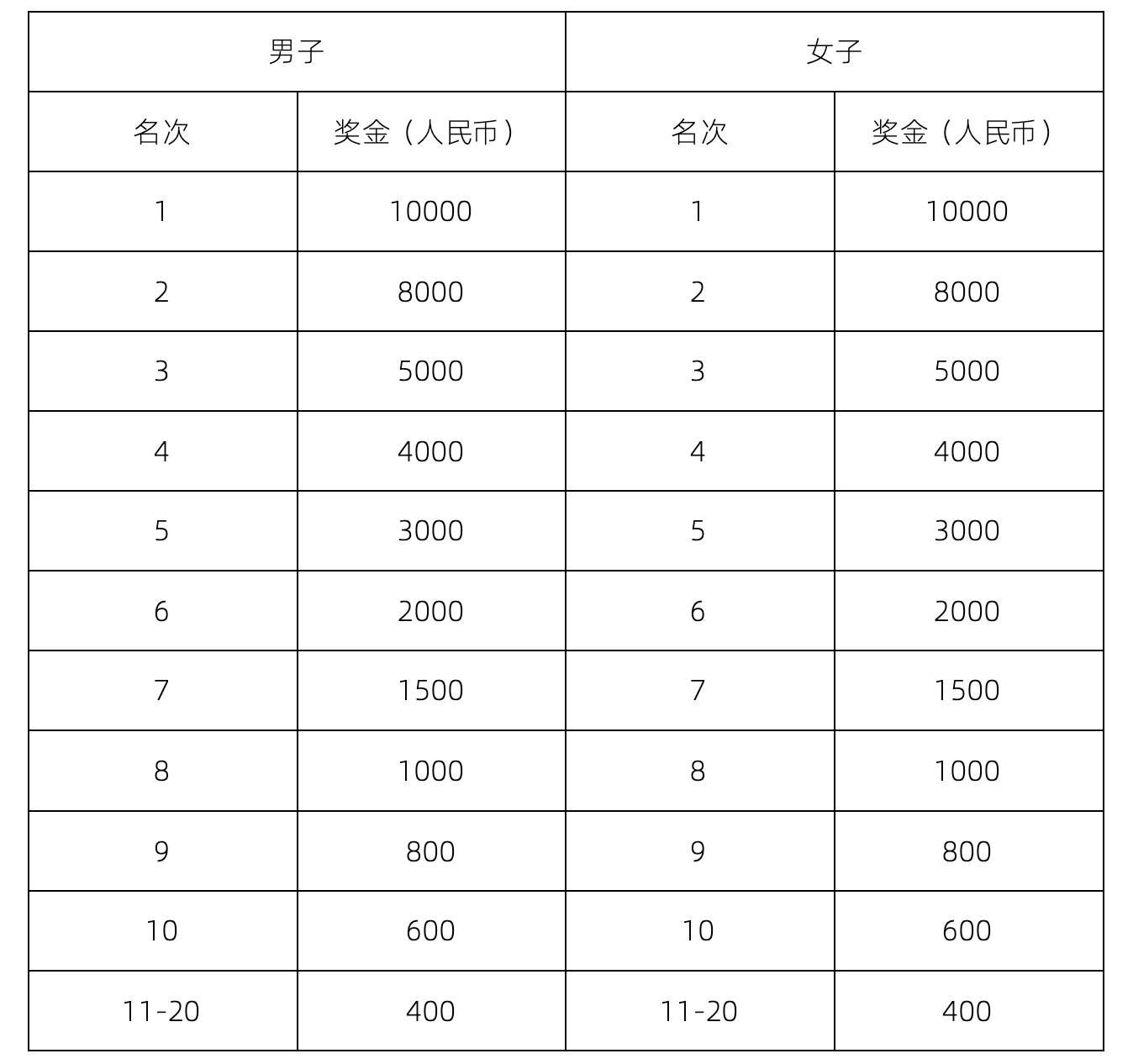 | 男子 | | 女子 | |
|---|---|---|---|
| 名次 | 奖金（人民币） | 名次 | 奖金（人民币） |
| 1 | 10000 | 1 | 10000 |
| 2 | 8000 | 2 | 8000 |
| 3 | 5000 | 3 | 5000 |
| 4 | 4000 | 4 | 4000 |
| 5 | 3000 | 5 | 3000 |
| 6 | 2000 | 6 | 2000 |
| 7 | 1500 | 7 | 1500 |
| 8 | 1000 | 8 | 1000 |
| 9 | 800 | 9 | 800 |
| 10 | 600 | 10 | 600 |
| 11-20 | 400 | 11-20 | 400 |